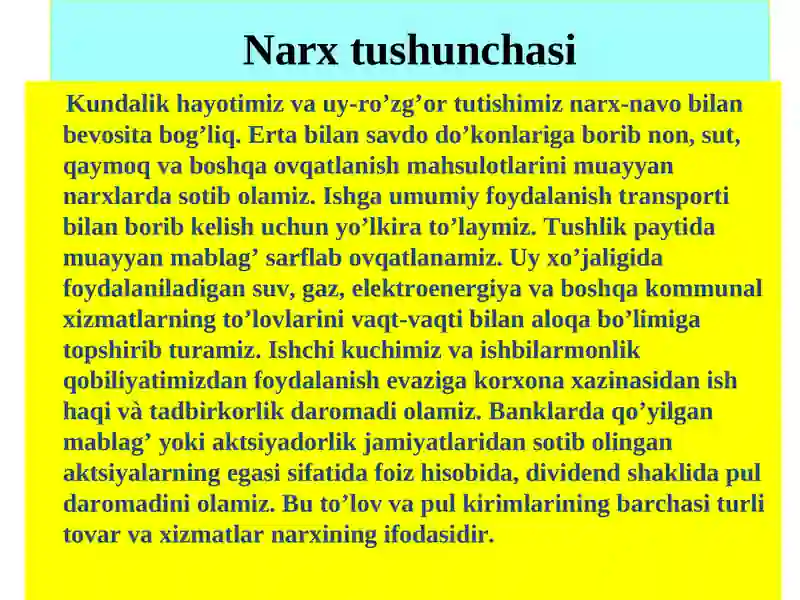 Narx tushunchasi

Kundalik hayotimiz va uy-ro’zg’or tutishimiz narx-navo bilan bevosita bog’liq. Erta bilan savdo do’konlariga borib non, sut, qaymoq va boshqa ovqatlanish mahsulotlarini muayyan narxlarda sotib olamiz. Ishga umumiy foydalanish transporti bilan borib kelish uchun yo’lkira to’laymiz. Tushlik paytida muayyan mablag’ sarflab ovqatlanamiz. Uy xo’jaligida foydalaniladigan suv, gaz, elektroenergiya va boshqa kommunal xizmatlarning to’lovlarini vaqt-vaqti bilan aloqa bo’limiga topshirib turamiz. Ishchi kuchimiz va ishbilarmonlik qobiliyatimizdan foydalanish evaziga korxona xazinasidan ish haqi và tadbirkorlik daromadi olamiz. Banklarda qo’yilgan mablag’ yoki aktsiyadorlik jamiyatlaridan sotib olingan aktsiyalarning egasi sifatida foiz hisobida, dividend shaklida pul daromadini olamiz. Bu to’lov va pul kirimlarining barchasi turli tovar va xizmatlar narxining ifodasidir.